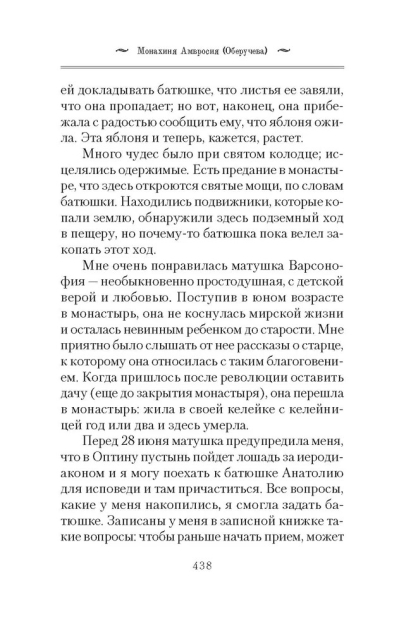 Монахиня Амвросия (Оберучева)

ей докладывать батюшке, что листья ее завяли, что она пропадает; но вот, наконец, она прибежала с радостью сообщить ему, что яблоня ожила. Эта яблоня и теперь, кажется, растет.

Много чудес было при святом колодце; исцелялись одержимые. Есть предание в монастыре, что здесь откроются святые мощи, по словам батюшки. Находились подвижники, которые копали землю, обнаружили здесь подземный ход в пещеру, но почему-то батюшка пока велел закопать этот ход.

Мне очень понравилась матушка Варсонофия — необыкновенно простодушная, с детской верой и любовью. Поступив в юном возрасте в монастырь, она не коснулась мирской жизни и осталась невинным ребенком до старости. Мне приятно было слышать от нее рассказы о старце, к которому она относилась с таким благоговением. Когда пришлось после революции оставить дачу (еще до закрытия монастыря), она перешла в монастырь: жила в своей келейке с келейницей год или два и здесь умерла.

Перед 28 июня матушка предупредила меня, что в Оптину пустынь пойдет лошадь за иеродиаконом и я могу поехать к батюшке Анатолию для исповеди и там причаститься. Все вопросы, какие у меня накопились, я смогла задать батюшке. Записаны у меня в записной книжке такие вопросы: чтобы раньше начать прием, может

438